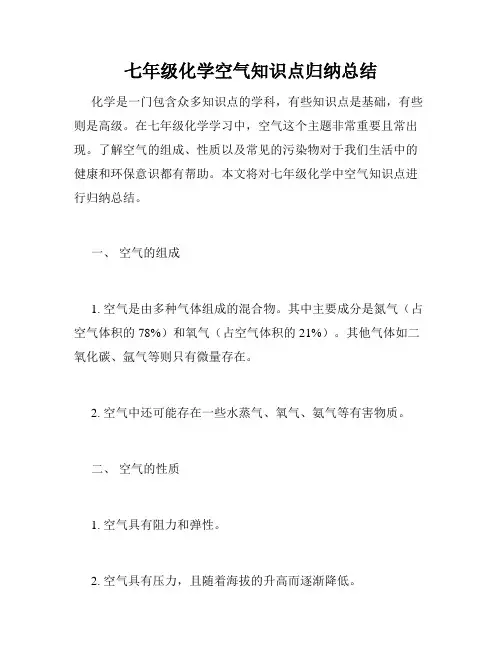 七年级化学空气知识点归纳总结

化学是一门包含众多知识点的学科，有些知识点是基础，有些则是高级。在七年级化学学习中，空气这个主题非常重要且常出现。了解空气的组成、性质以及常见的污染物对于我们生活中的健康和环保意识都有帮助。本文将对七年级化学中空气知识点进行归纳总结。

一、 空气的组成

1. 空气是由多种气体组成的混合物。其中主要成分是氮气（占空气体积的 78%）和氧气（占空气体积的 21%）。其他气体如二氧化碳、氩气等则只有微量存在。

2. 空气中还可能存在一些水蒸气、氧气、氨气等有害物质。

二、 空气的性质

1. 空气具有阻力和弹性。

2. 空气具有压力，且随着海拔的升高而逐渐降低。